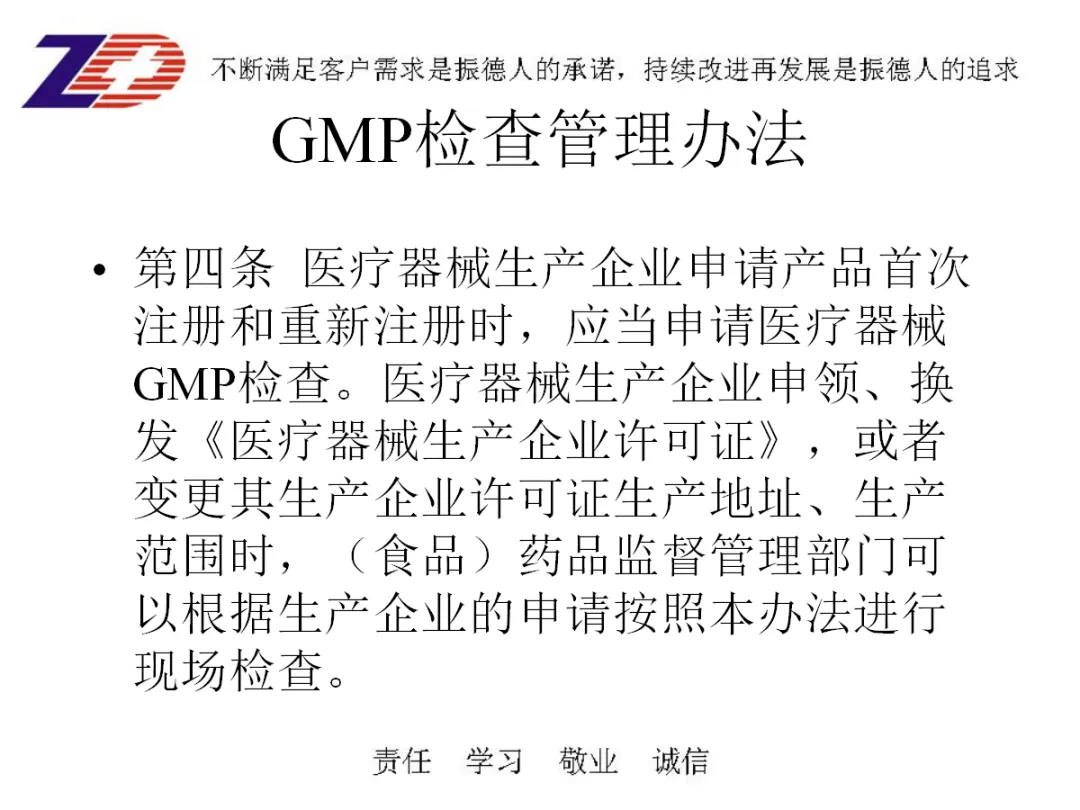 ZD

不断满足客户需求是振德人的承诺，持续改进再发展是振德人的追求

GMP检查管理办法

• 第四条 医疗器械生产企业申请产品首次注册和重新注册时，应当申请医疗器械GMP检查。医疗器械生产企业申领、换发《医疗器械生产企业许可证》，或者变更其生产企业许可证生产地址、生产范围时，（食品）药品监督管理部门可以根据生产企业的申请按照本办法进行现场检查。

责任 学习 敬业 诚信